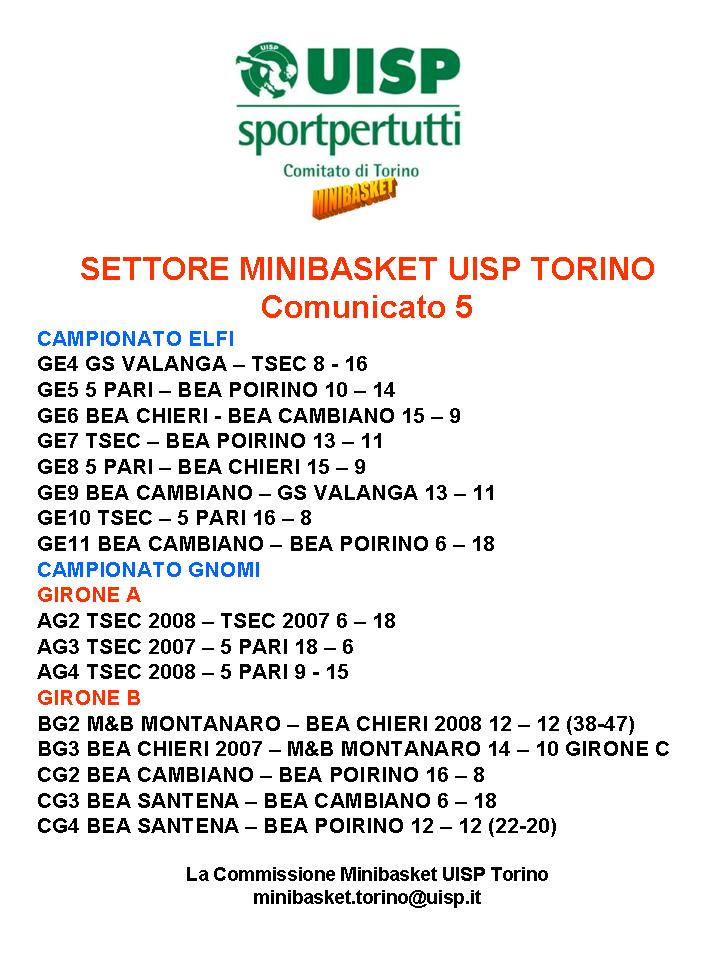 UISP
sportpertutti
Comitato di Torino
MINIBASKET

SETTORE MINIBASKET UISP TORINO
Comunicato 5

CAMPIONATO ELFI
GE4 GS VALANGA – TSEC 8 - 16
GE5 5 PARI – BEA POIRINO 10 – 14
GE6 BEA CHIERI - BEA CAMBIANO 15 – 9
GE7 TSEC – BEA POIRINO 13 – 11
GE8 5 PARI – BEA CHIERI 15 – 9
GE9 BEA CAMBIANO – GS VALANGA 13 – 11
GE10 TSEC – 5 PARI 16 – 8
GE11 BEA CAMBIANO – BEA POIRINO 6 – 18
CAMPIONATO GNOMI
GIRONE A
AG2 TSEC 2008 – TSEC 2007 6 – 18
AG3 TSEC 2007 – 5 PARI 18 – 6
AG4 TSEC 2008 – 5 PARI 9 - 15
GIRONE B
BG2 M&B MONTANARO – BEA CHIERI 2008 12 – 12 (38-47)
BG3 BEA CHIERI 2007 – M&B MONTANARO 14 – 10 GIRONE C
CG2 BEA CAMBIANO – BEA POIRINO 16 – 8
CG3 BEA SANTENA – BEA CAMBIANO 6 – 18
CG4 BEA SANTENA – BEA POIRINO 12 – 12 (22-20)

La Commissione Minibasket UISP Torino
minibasket.torino@uisp.it